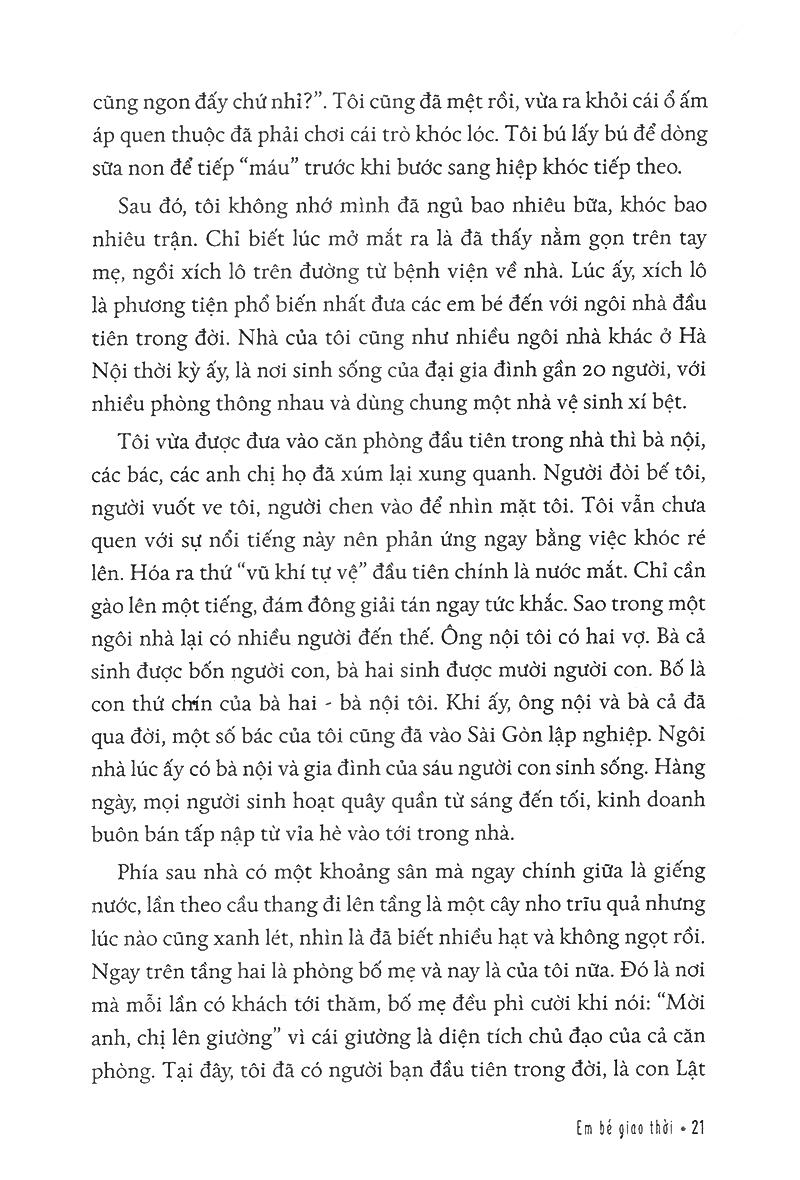 cũng ngon đấy chứ nhỉ?". Tôi cũng đã mệt rồi, vừa ra khỏi cái ổ ấm áp quen thuộc đã phải chơi cái trò khóc lóc. Tôi bú lấy bú để dòng sữa non để tiếp "máu" trước khi bước sang hiệp khóc tiếp theo.

Sau đó, tôi không nhớ mình đã ngủ bao nhiêu bữa, khóc bao nhiêu trận. Chỉ biết lúc mở mắt ra là đã thấy nằm gọn trên tay mẹ, ngồi xích lô trên đường từ bệnh viện về nhà. Lúc ấy, xích lô là phương tiện phổ biến nhất đưa các em bé đến với ngôi nhà đầu tiên trong đời. Nhà của tôi cũng như nhiều ngôi nhà khác ở Hà Nội thời kỳ ấy, là nơi sinh sống của đại gia đình gần 20 người, với nhiều phòng thông nhau và dùng chung một nhà vệ sinh xí bệt.

Tôi vừa được đưa vào căn phòng đầu tiên trong nhà thì bà nội, các bác, các anh chị họ đã xúm lại xung quanh. Người đòi bế tôi, người vuốt ve tôi, người chen vào để nhìn mặt tôi. Tôi vẫn chưa quen với sự nổi tiếng này nên phản ứng ngay bằng việc khóc ré lên. Hóa ra thứ "vũ khí tự vệ" đầu tiên chính là nước mắt. Chỉ cần gào lên một tiếng, đám đông giải tán ngay tức khắc. Sao trong một ngôi nhà lại có nhiều người đến thế. Ông nội tôi có hai vợ. Bà cả sinh được bốn người con, bà hai sinh được mười người con. Bố là con thứ chín của bà hai - bà nội tôi. Khi ấy, ông nội và bà cả đã qua đời, một số bác của tôi cũng đã vào Sài Gòn lập nghiệp. Ngôi nhà lúc ấy có bà nội và gia đình của sáu người con sinh sống. Hàng ngày, mọi người sinh hoạt quây quần từ sáng đến tối, kinh doanh buôn bán tấp nập từ vỉa hè vào tới trong nhà.

Phía sau nhà có một khoảng sân mà ngay chính giữa là giếng nước, lần theo cầu thang đi lên tầng là một cây nho trĩu quả nhưng lúc nào cũng xanh lét, nhìn là đã biết nhiều hạt và không ngọt rồi. Ngay trên tầng hai là phòng bố mẹ và nay là của tôi nữa. Đó là nơi mà mỗi lần có khách tới thăm, bố mẹ đều phì cười khi nói: "Mời anh, chị lên giường" vì cái giường là diện tích chủ đạo của cả căn phòng. Tại đây, tôi đã có người bạn đầu tiên trong đời, là con Lật

Em bé giao thời • 21